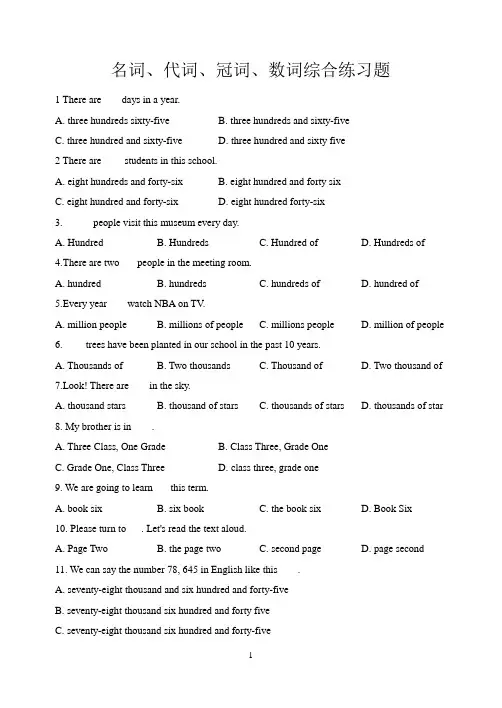 名词、代词、冠词、数词综合练习题

1 There are ____ days in a year.

A. three hundreds sixty-five B. three hundreds and sixty-five

C. three hundred and sixty-five D. three hundred and sixty five

2 There are ____ students in this school.

A. eight hundreds and forty-six B. eight hundred and forty six

C. eight hundred and forty-six D. eight hundred forty-six

3. ____ people visit this museum every day.

A. Hundred B. Hundreds C. Hundred of D. Hundreds of

4.There are two ____ people in the meeting room.

A. hundred B. hundreds C. hundreds of D. hundred of

5.Every year ____ watch NBA on TV.

A. million people B. millions of people C. millions people D. million of people

6. ____ trees have been planted in our school in the past 10 years.

A. Thousands of B. Two thousands C. Thousand of D. Two thousand of

7.Look! There are ____ in the sky.

A. thousand stars B. thousand of stars C. thousands of stars D. thousands of star

8. My brother is in ____.

A. Three Class, One Grade B. Class Three, Grade One

C. Grade One, Class Three D. class three, grade one

9. We are going to learn ____ this term.

A. book six B. six book C. the book six D. Book Six

10. Please turn to ____. Let's read the text aloud.

A. Page Two B. the page two C. second page D. page second

11. We can say the number 78, 645 in English like this ____.

A. seventy-eight thousand and six hundred and forty-five

B. seventy-eight thousand six hundred and forty five

C. seventy-eight thousand six hundred and forty-five

1